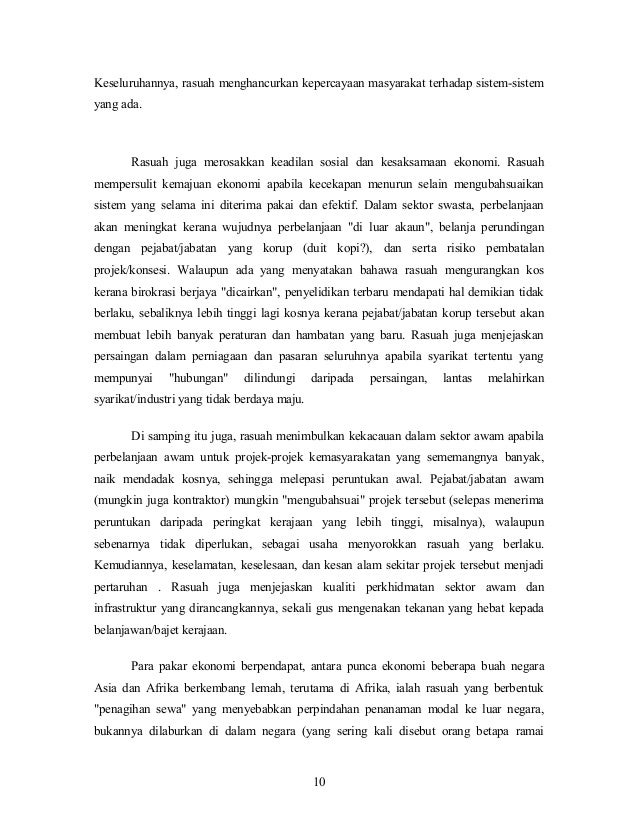 Keseluruhannya, rasuah menghancurkan kepercayaan masyarakat terhadap sistem-sistem yang ada.

Rasuah juga merosakkan keadilan sosial dan kesaksamaan ekonomi. Rasuah mempersulit kemajuan ekonomi apabila kecekapan menurun selain mengubahsuaikan sistem yang selama ini diterima pakai dan efektif. Dalam sektor swasta, perbelanjaan akan meningkat kerana wujudnya perbelanjaan "di luar akaun", belanja perundingan dengan pejabat/jabatan yang korup (duit kopi?), dan serta risiko pembatalan projek/konsesi. Walaupun ada yang menyatakan bahawa rasuah mengurangkan kos kerana birokrasi berjaya "dicairkan", penyelidikan terbaru mendapati hal demikian tidak berlaku, sebaliknya lebih tinggi lagi kosnya kerana pejabat/jabatan korup tersebut akan membuat lebih banyak peraturan dan hambatan yang baru. Rasuah juga menjejaskan persaingan dalam perniagaan dan pasaran seluruhnya apabila syarikat tertentu yang mempunyai "hubungan" dilindungi daripada persaingan, lantas melahirkan syarikat/industri yang tidak berdaya maju.

Di samping itu juga, rasuah menimbulkan kekacauan dalam sektor awam apabila perbelanjaan awam untuk projek-projek kemasyarakatan yang sememangnya banyak, naik mendadak kosnya, sehingga melepasi peruntukan awal. Pejabat/jabatan awam (mungkin juga kontraktor) mungkin "mengubahsuai" projek tersebut (selepas menerima peruntukan daripada peringkat kerajaan yang lebih tinggi, misalnya), walaupun sebenarnya tidak diperlukan, sebagai usaha menyorokkan rasuah yang berlaku. Kemudiannya, keselamatan, keselesaan, dan kesan alam sekitar projek tersebut menjadi pertaruhan . Rasuah juga menjejaskan kualiti perkhidmatan sektor awam dan infrastruktur yang dirancangkannya, sekali gus mengenakan tekanan yang hebat kepada belanjawan/bajet kerajaan.

Para pakar ekonomi berpendapat, antara punca ekonomi beberapa buah negara Asia dan Afrika berkembang lemah, terutama di Afrika, ialah rasuah yang berbentuk "penagihan sewa" yang menyebabkan perpindahan penanaman modal ke luar negara, bukannya dilaburkan di dalam negara (yang sering kali disebut orang betapa ramai

10